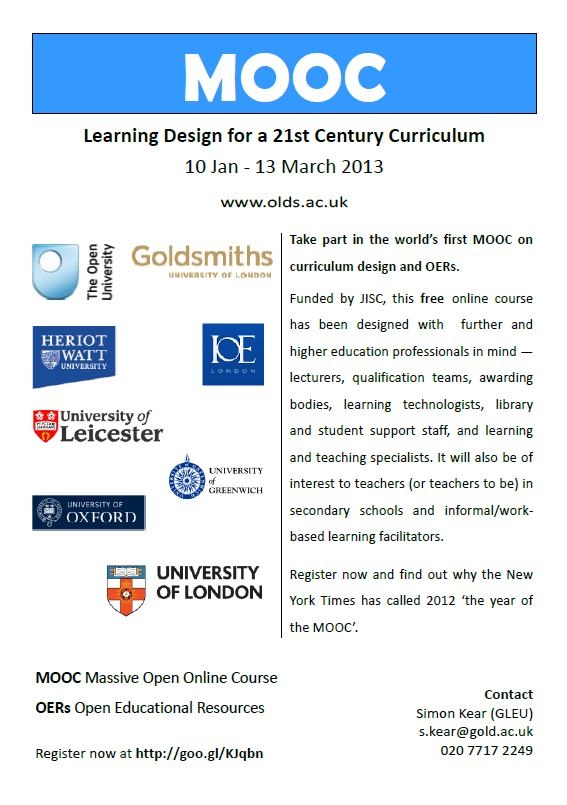 MOOC

Learning Design for a 21st Century Curriculum

10 Jan - 13 March 2013

www.olds.ac.uk

The Open University

Goldsmiths
UNIVERSITY OF LONDON

HERIOT WATT UNIVERSITY

IOE LONDON

University of Leicester

UNIVERSITY of GREENWICH

UNIVERSITY OF OXFORD

UNIVERSITY OF LONDON

Take part in the world's first MOOC on curriculum design and OERs.

Funded by JISC, this free online course has been designed with further and higher education professionals in mind — lecturers, qualification teams, awarding bodies, learning technologists, library and student support staff, and learning and teaching specialists. It will also be of interest to teachers (or teachers to be) in secondary schools and informal/work-based learning facilitators.

Register now and find out why the New York Times has called 2012 'the year of the MOOC'.

MOOC Massive Open Online Course

OERs Open Educational Resources

Register now at http://goo.gl/KJqbn

Contact
Simon Kear (GLEU)
s.kear@gold.ac.uk
020 7717 2249